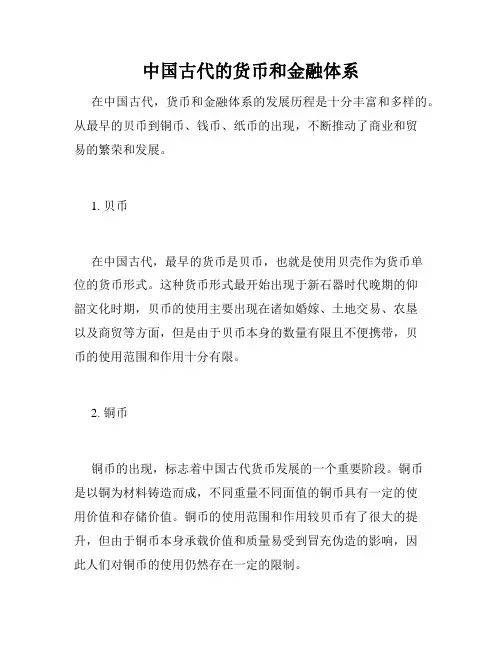 中国古代的货币和金融体系

在中国古代，货币和金融体系的发展历程是十分丰富和多样的。从最早的贝币到铜币、钱币、纸币的出现，不断推动了商业和贸易的繁荣和发展。

1. 贝币

在中国古代，最早的货币是贝币，也就是使用贝壳作为货币单位的货币形式。这种货币形式最开始出现于新石器时代晚期的仰韶文化时期，贝币的使用主要出现在诸如婚嫁、土地交易、农垦以及商贸等方面，但是由于贝币本身的数量有限且不便携带，贝币的使用范围和作用十分有限。

2. 铜币

铜币的出现，标志着中国古代货币发展的一个重要阶段。铜币是以铜为材料铸造而成，不同重量不同面值的铜币具有一定的使用价值和存储价值。铜币的使用范围和作用较贝币有了很大的提升，但由于铜币本身承载价值和质量易受到冒充伪造的影响，因此人们对铜币的使用仍然存在一定的限制。